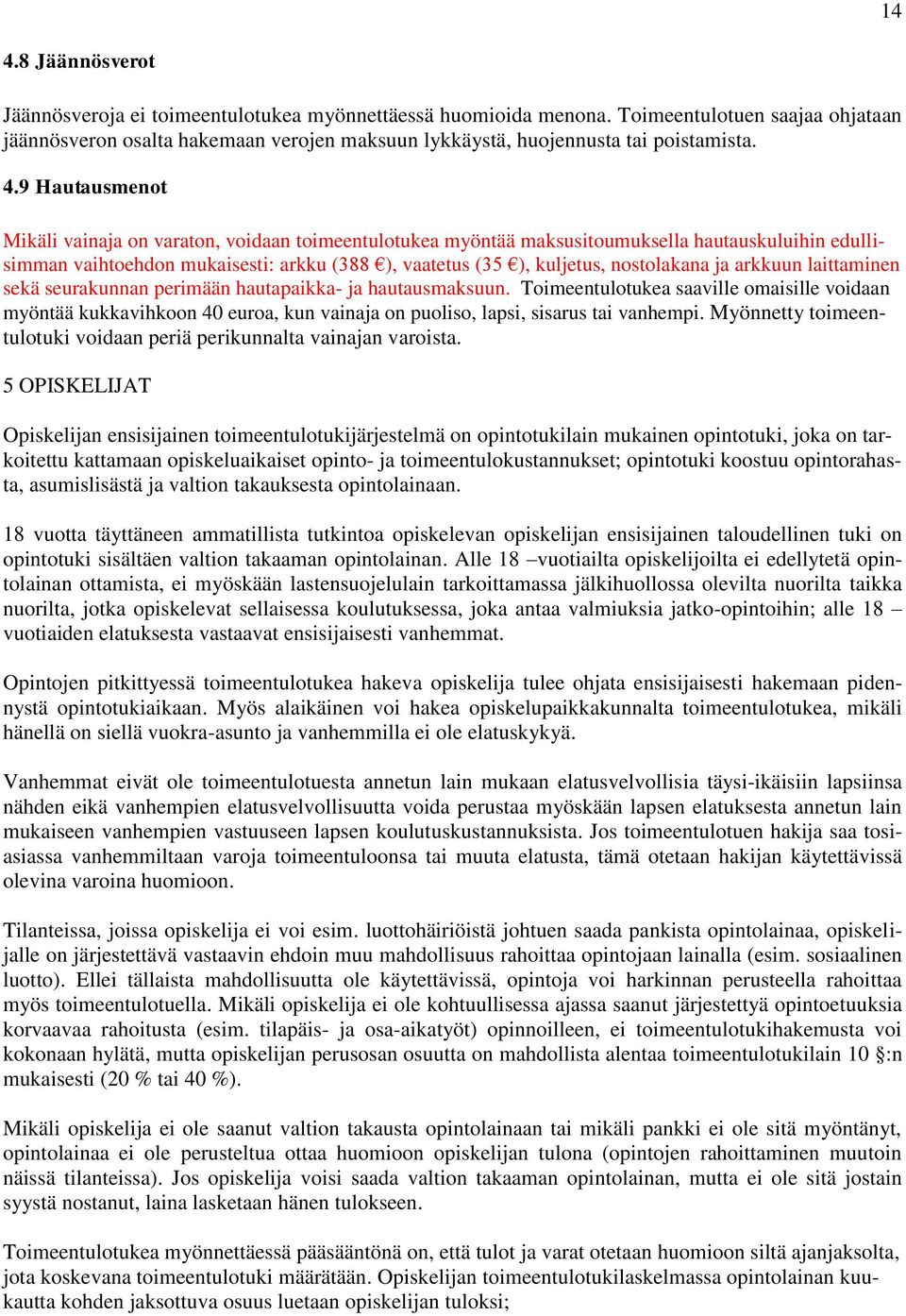 14

4.8 Jäännösverot

Jäännösveroja ei toimeentulotukea myönnettäessä huomioida menona. Toimeentulotuen saajaa ohjataan jäännösveron osalta hakemaan verojen maksuun lykkäystä, huojennusta tai poistamista.

4.9 Hautausmenot

Mikäli vainaja on varaton, voidaan toimeentulotukea myöntää maksusitoumuksella hautauskuluihin edullisimman vaihtoehdon mukaisesti: arkku (388 €), vaatetus (35 €), kuljetus, nostolakana ja arkkuun laittaminen sekä seurakunnan perimään hautapaikka- ja hautausmaksuun. Toimeentulotukea saaville omaisille voidaan myöntää kukkavihkoon 40 euroa, kun vainaja on puoliso, lapsi, sisarus tai vanhempi. Myönnetty toimeentulotuki voidaan periä perikunnalta vainajan varoista.

5 OPISKELIJAT

Opiskelijan ensisijainen toimeentulotukijärjestelmä on opintotukilain mukainen opintotuki, joka on tarkoitettu kattamaan opiskeluaikaiset opinto- ja toimeentulokustannukset; opintotuki koostuu opintorahasta, asumislisästä ja valtion takauksesta opintolainaan.

18 vuotta täyttäneen ammatillista tutkintoa opiskelevan opiskelijan ensisijainen taloudellinen tuki on opintotuki sisältäen valtion takaaman opintolainan. Alle 18 –vuotiailta opiskelijoilta ei edellytetä opintolainan ottamista, ei myöskään lastensuojelulain tarkoittamassa jälkihuollossa olevilta nuorilta taikka nuorilta, jotka opiskelevat sellaisessa koulutuksessa, joka antaa valmiuksia jatko-opintoihin; alle 18 –vuotiaiden elatuksesta vastaavat ensisijaisesti vanhemmat.

Opintojen pitkittyessä toimeentulotukea hakeva opiskelija tulee ohjata ensisijaisesti hakemaan pidennystä opintotukiaikaan. Myös alaikäinen voi hakea opiskelupaikkakunnalta toimeentulotukea, mikäli hänellä on siellä vuokra-asunto ja vanhemmilla ei ole elatuskykyä.

Vanhemmat eivät ole toimeentulotuesta annetun lain mukaan elatusvelvollisia täysi-ikäisiin lapsiinsa nähden eikä vanhempien elatusvelvollisuutta voida perustaa myöskään lapsen elatuksesta annetun lain mukaiseen vanhempien vastuuseen lapsen koulutuskustannuksista. Jos toimeentulotuen hakija saa tosiasiassa vanhemmiltaan varoja toimeentuloonsa tai muuta elatusta, tämä otetaan hakijan käytettävissä olevina varoina huomioon.

Tilanteissa, joissa opiskelija ei voi esim. luottohäiriöistä johtuen saada pankista opintolainaa, opiskelijalle on järjestettävä vastaavin ehdoin muu mahdollisuus rahoittaa opintojaan lainalla (esim. sosiaalinen luotto). Ellei tällaista mahdollisuutta ole käytettävissä, opintoja voi harkinnan perusteella rahoittaa myös toimeentulotuella. Mikäli opiskelija ei ole kohtuullisessa ajassa saanut järjestettyä opintoetuuksia korvaavaa rahoitusta (esim. tilapäis- ja osa-aikatyöt) opinnoilleen, ei toimeentulotukihakemusta voi kokonaan hylätä, mutta opiskelijan perusosan osuutta on mahdollista alentaa toimeentulotukilain 10 §:n mukaisesti (20 % tai 40 %).

Mikäli opiskelija ei ole saanut valtion takausta opintolainaan tai mikäli pankki ei ole sitä myöntänyt, opintolainaa ei ole perusteltua ottaa huomioon opiskelijan tulona (opintojen rahoittaminen muutoin näissä tilanteissa). Jos opiskelija voisi saada valtion takaaman opintolainan, mutta ei ole sitä jostain syystä nostanut, laina lasketaan hänen tulokseen.

Toimeentulotukea myönnettäessä pääsääntönä on, että tulot ja varat otetaan huomioon siltä ajanjaksolta, jota koskevana toimeentulotuki määrätään. Opiskelijan toimeentulotukilaskelmassa opintolainan kuukautta kohden jaksottuva osuus luetaan opiskelijan tuloksi;